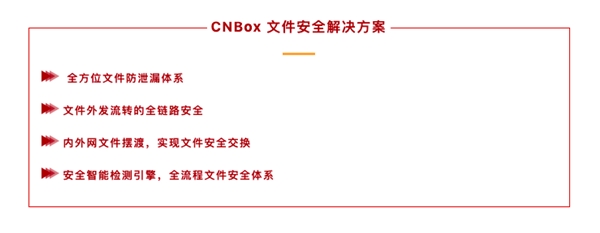 CNBox 文件安全解决方案

全方位文件防泄漏体系

文件外发流转的全链路安全

内外网文件摆渡，实现文件安全交换

安全智能检测引擎，全流程文件安全体系